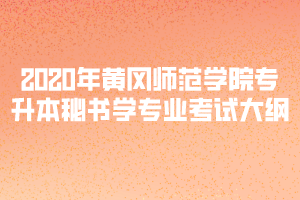 2020年黄冈师范学院专升本秘书学专业考试大纲